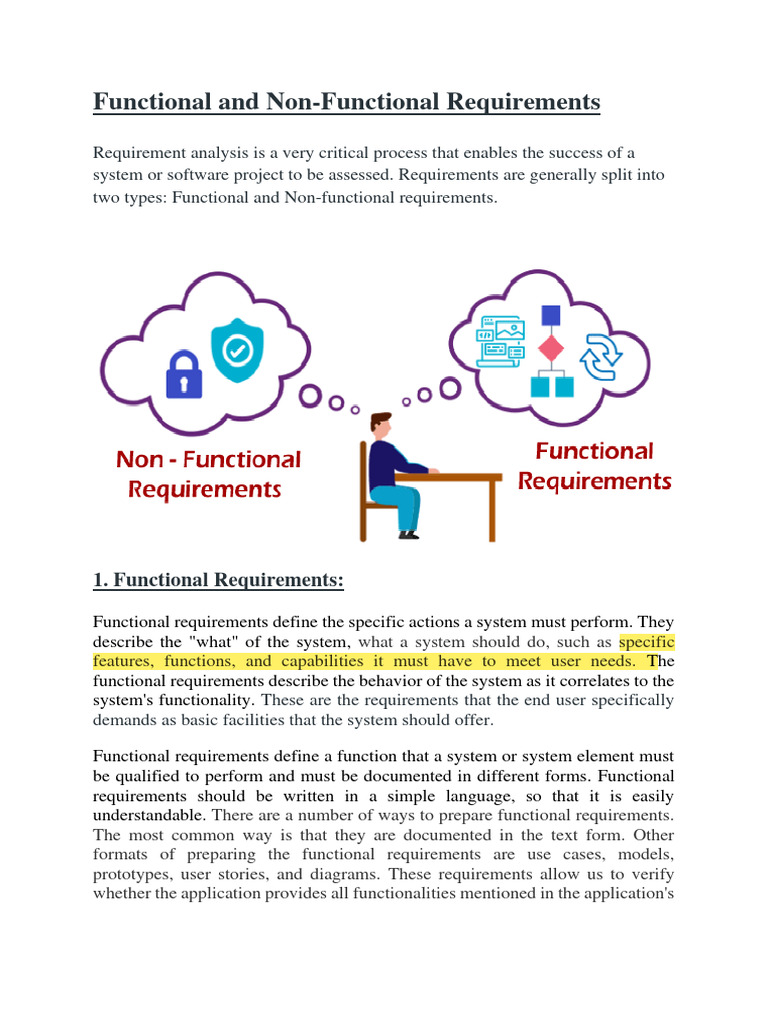 Functional and Non-Functional Requirements

Requirement analysis is a very critical process that enables the success of a system or software project to be assessed. Requirements are generally split into two types: Functional and Non-functional requirements.

Non - Functional Requirements

Functional Requirements

1. Functional Requirements:

Functional requirements define the specific actions a system must perform. They describe the "what" of the system, what a system should do, such as specific features, functions, and capabilities it must have to meet user needs. The functional requirements describe the behavior of the system as it correlates to the system's functionality. These are the requirements that the end user specifically demands as basic facilities that the system should offer.

Functional requirements define a function that a system or system element must be qualified to perform and must be documented in different forms. Functional requirements should be written in a simple language, so that it is easily understandable. There are a number of ways to prepare functional requirements. The most common way is that they are documented in the text form. Other formats of preparing the functional requirements are use cases, models, prototypes, user stories, and diagrams. These requirements allow us to verify whether the application provides all functionalities mentioned in the application's